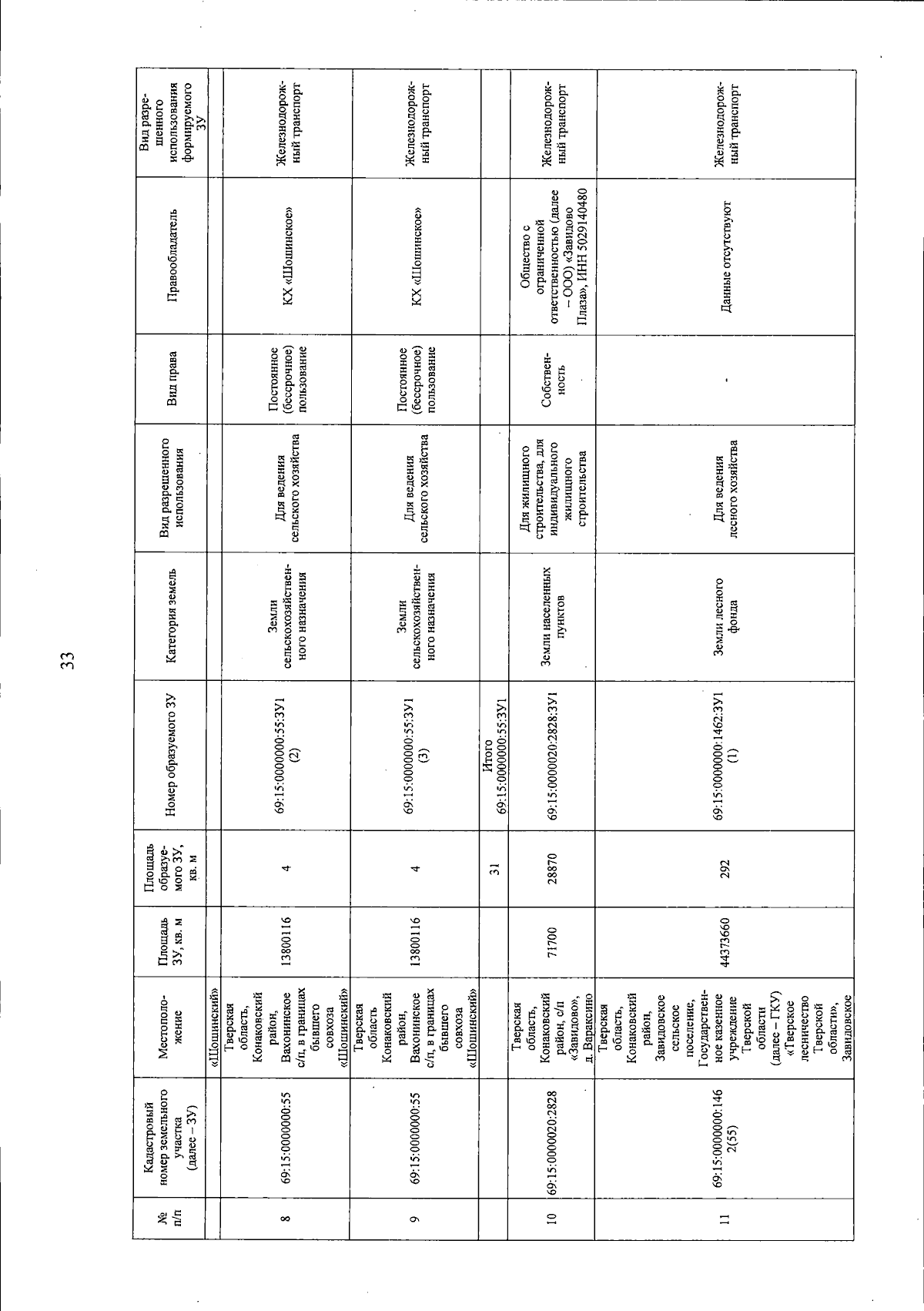 33

| № п/п | Кадастровый номер земельного участка (далее – ЗУ) | Местоположение | Площадь ЗУ, кв. м | Площадь образуемого ЗУ, кв. м | Номер образуемого ЗУ | Категория земель | Вид разрешенного использования | Вид права | Правообладатель | Вид разрешенного использования формируемого ЗУ |
|---|---|---|---|---|---|---|---|---|---|---|
| | | «Шошинский» | | | | | | | | |
| 8 | 69:15:0000000:55 | Тверская область, Конаковский район, Вахонинское с/п, в границах бывшего совхоза «Шошинский» | 13800116 | 4 | 69:15:0000000:55:ЗУ1 (2) | Земли сельскохозяйственного назначения | Для ведения сельского хозяйства | Постоянное (бессрочное) пользование | КХ «Шошинское» | Железнодорожный транспорт |
| 9 | 69:15:0000000:55 | Тверская область Конаковский район, Вахонинское с/п, в границах бывшего совхоза «Шошинский» | 13800116 | 4 | 69:15:0000000:55:ЗУ1 (3) | Земли сельскохозяйственного назначения | Для ведения сельского хозяйства | Постоянное (бессрочное) пользование | КХ «Шошинское» | Железнодорожный транспорт |
| | | | | 31 | Итого 69:15:0000000:55:ЗУ1 | | | | | |
| 10 | 69:15:0000020:2828 | Тверская область, Конаковский район, с/п «Завидово», д. Вараксино | 71700 | 28870 | 69:15:0000020:2828:ЗУ1 | Земли населенных пунктов | Для жилищного строительства, для индивидуального жилищного строительства | Собственность | Общество с ограниченной ответственностью (далее – ООО) «Завидово Плаза», ИНН 5029140480 | Железнодорожный транспорт |
| 11 | 69:15:0000000:1462(55) | Тверская область, Конаковский район, Завидовское сельское поселение, Государственное казенное учреждение Тверской области (далее – ГКУ) «Тверское лесничество Тверской области», Завидовское | 44373660 | 292 | 69:15:0000000:1462:ЗУ1 (1) | Земли лесного фонда | Для ведения лесного хозяйства | - | Данные отсутствуют | Железнодорожный транспорт |